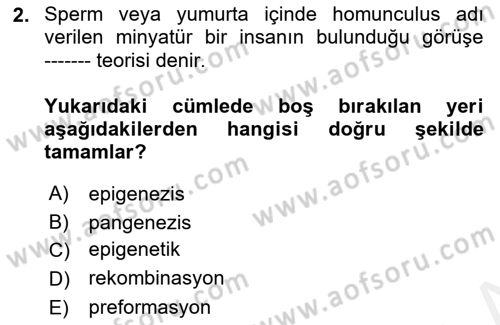 2. Sperm veya yumurta içinde homunculus adı verilen minyatür bir insanın bulunduğu görüşe ------- teorisi denir.

Yukarıdaki cümlede boş bırakılan yeri aşağıdakilerden hangisi doğru şekilde tamamlar?

A) epigenezis
B) pangenezis
C) epigenetik
D) rekombinasyon
E) preformasyon

www.aofsoru.com